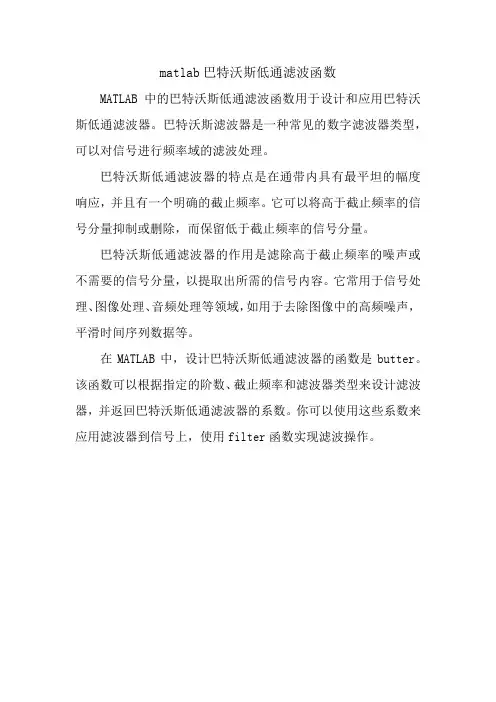 matlab 巴特沃斯低通滤波函数

MATLAB 中的巴特沃斯低通滤波函数用于设计和应用巴特沃斯低通滤波器。巴特沃斯滤波器是一种常见的数字滤波器类型，可以对信号进行频率域的滤波处理。

巴特沃斯低通滤波器的特点是在通带内具有最平坦的幅度响应，并且有一个明确的截止频率。它可以将高于截止频率的信号分量抑制或删除，而保留低于截止频率的信号分量。

巴特沃斯低通滤波器的作用是滤除高于截止频率的噪声或不需要的信号分量，以提取出所需的信号内容。它常用于信号处理、图像处理、音频处理等领域，如用于去除图像中的高频噪声，平滑时间序列数据等。

在 MATLAB 中，设计巴特沃斯低通滤波器的函数是 butter。该函数可以根据指定的阶数、截止频率和滤波器类型来设计滤波器，并返回巴特沃斯低通滤波器的系数。你可以使用这些系数来应用滤波器到信号上，使用 filter 函数实现滤波操作。